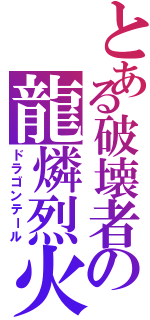 とある破壊者の

龍燐烈火

ドラゴンテール